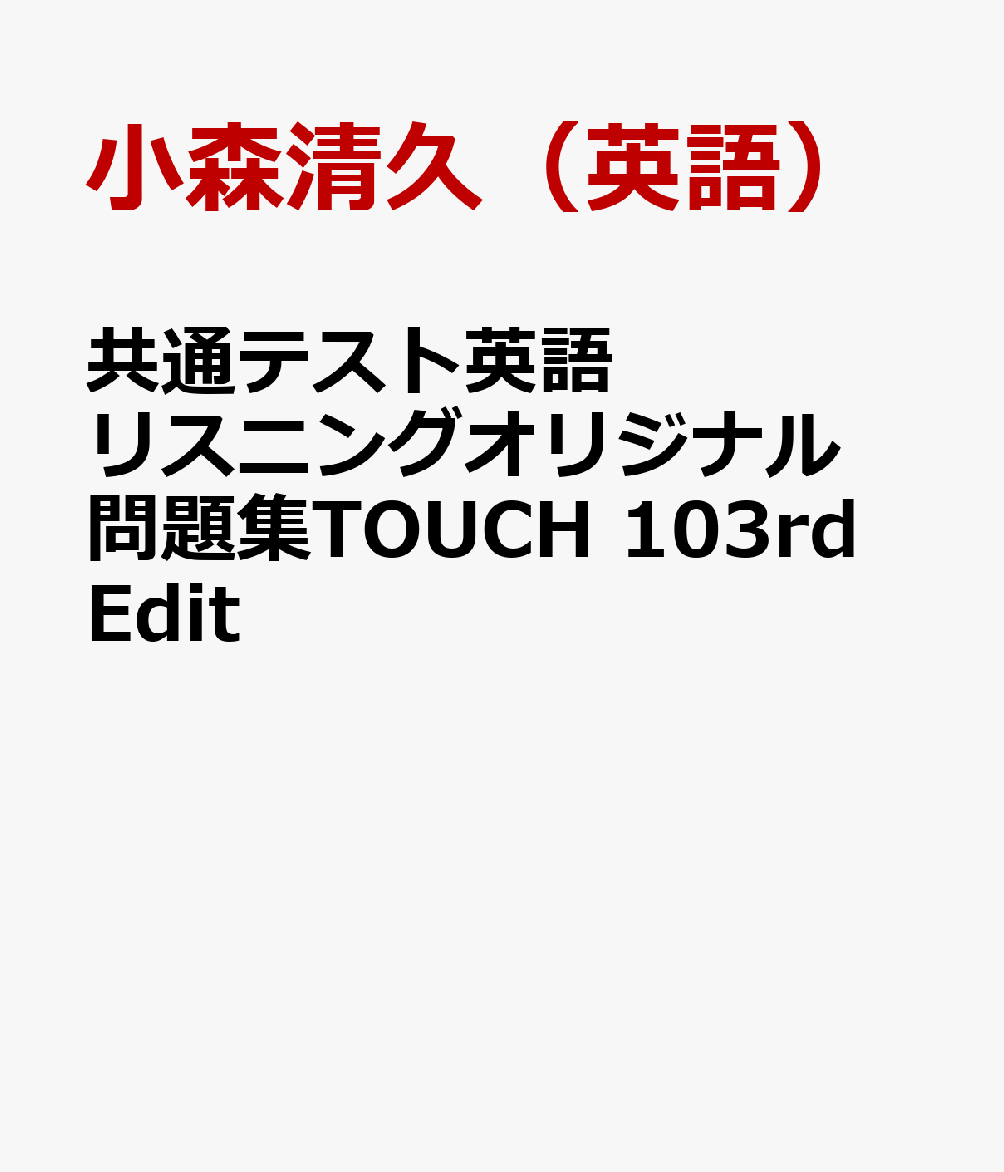 小森清久（英語）

共通テスト英語リスニングオリジナル問題集TOUCH 103rd Edit